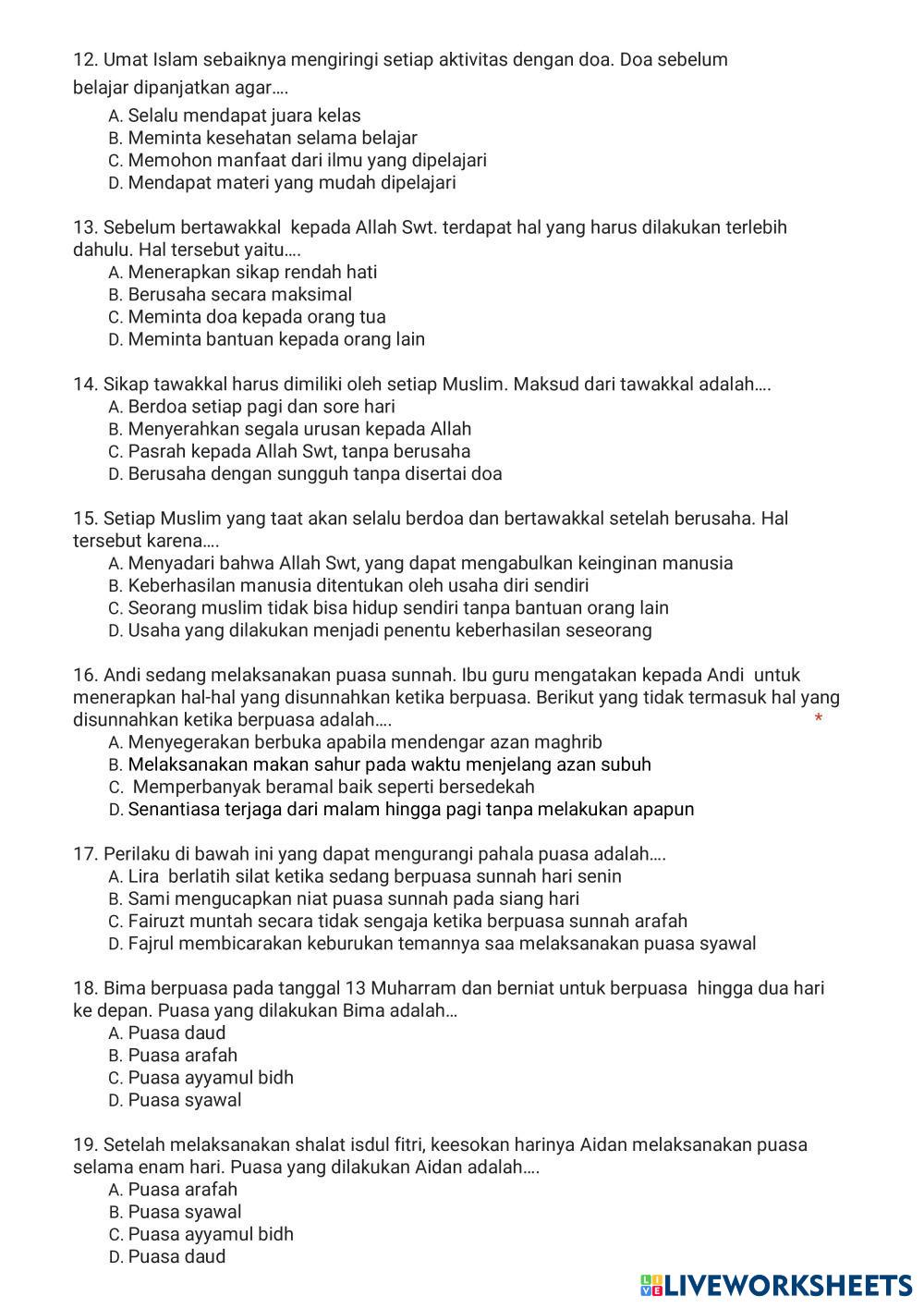 12. Umat Islam sebaiknya mengiringi setiap aktivitas dengan doa. Doa sebelum belajar dipanjatkan agar....
A. Selalu mendapat juara kelas
B. Meminta kesehatan selama belajar
C. Memohon manfaat dari ilmu yang dipelajari
D. Mendapat materi yang mudah dipelajari

13. Sebelum bertawakkal kepada Allah Swt. terdapat hal yang harus dilakukan terlebih dahulu. Hal tersebut yaitu....
A. Menerapkan sikap rendah hati
B. Berusaha secara maksimal
C. Meminta doa kepada orang tua
D. Meminta bantuan kepada orang lain

14. Sikap tawakkal harus dimiliki oleh setiap Muslim. Maksud dari tawakkal adalah....
A. Berdoa setiap pagi dan sore hari
B. Menyerahkan segala urusan kepada Allah
C. Pasrah kepada Allah Swt, tanpa berusaha
D. Berusaha dengan sungguh tanpa disertai doa

15. Setiap Muslim yang taat akan selalu berdoa dan bertawakkal setelah berusaha. Hal tersebut karena....
A. Menyadari bahwa Allah Swt, yang dapat mengabulkan keinginan manusia
B. Keberhasilan manusia ditentukan oleh usaha diri sendiri
C. Seorang muslim tidak bisa hidup sendiri tanpa bantuan orang lain
D. Usaha yang dilakukan menjadi penentu keberhasilan seseorang

16. Andi sedang melaksanakan puasa sunnah. Ibu guru mengatakan kepada Andi untuk menerapkan hal-hal yang disunnahkan ketika berpuasa. Berikut yang tidak termasuk hal yang disunnahkan ketika berpuasa adalah.... *
A. Menyegerakan berbuka apabila mendengar azan maghrib
B. Melaksanakan makan sahur pada waktu menjelang azan subuh
C. Memperbanyak beramal baik seperti bersedekah
D. Senantiasa terjaga dari malam hingga pagi tanpa melakukan apapun

17. Perilaku di bawah ini yang dapat mengurangi pahala puasa adalah....
A. Lira berlatih silat ketika sedang berpuasa sunnah hari senin
B. Sami mengucapkan niat puasa sunnah pada siang hari
C. Fairuzt muntah secara tidak sengaja ketika berpuasa sunnah arafah
D. Fajrul membicarakan keburukan temannya saa melaksanakan puasa syawal

18. Bima berpuasa pada tanggal 13 Muharram dan berniat untuk berpuasa hingga dua hari ke depan. Puasa yang dilakukan Bima adalah...
A. Puasa daud
B. Puasa arafah
C. Puasa ayyamul bidh
D. Puasa syawal

19. Setelah melaksanakan shalat isdul fitri, keesokan harinya Aidan melaksanakan puasa selama enam hari. Puasa yang dilakukan Aidan adalah....
A. Puasa arafah
B. Puasa syawal
C. Puasa ayyamul bidh
D. Puasa daud

LIVEWORKSHEETS